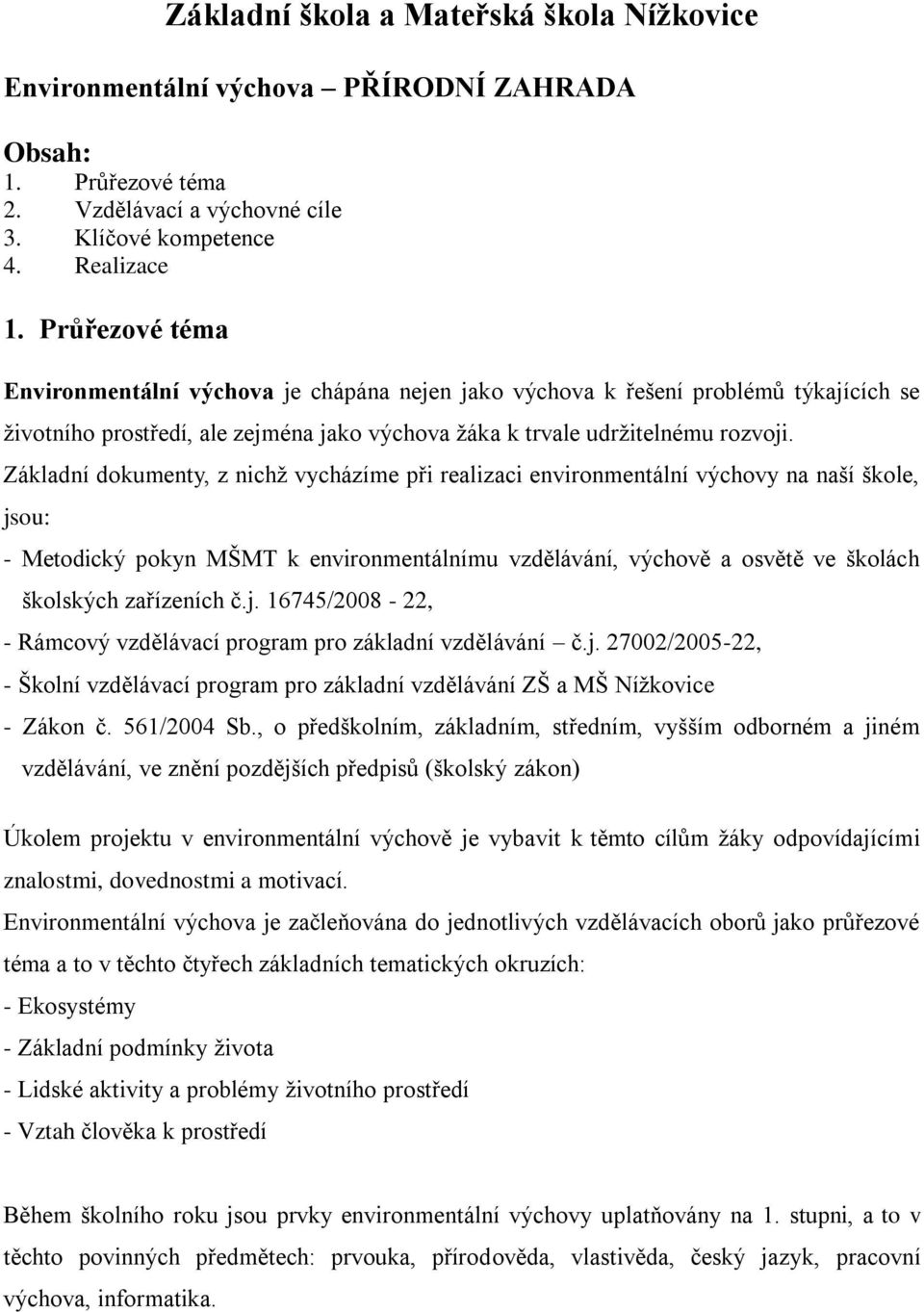 Základní škola a Mateřská škola Nížkovice

Environmentální výchova – PŘÍRODNÍ ZAHRADA

Obsah:
1. Průřezové téma
2. Vzdělávací a výchovné cíle
3. Klíčové kompetence
4. Realizace

1. Průřezové téma

Environmentální výchova je chápána nejen jako výchova k řešení problémů týkajících se životního prostředí, ale zejména jako výchova žáka k trvale udržitelnému rozvoji.
Základní dokumenty, z nichž vycházíme při realizaci environmentální výchovy na naší škole, jsou:
- Metodický pokyn MŠMT k environmentálnímu vzdělávání, výchově a osvětě ve školách školských zařízeních č.j. 16745/2008 - 22,
- Rámcový vzdělávací program pro základní vzdělávání – č.j. 27002/2005-22,
- Školní vzdělávací program pro základní vzdělávání ZŠ a MŠ Nížkovice
- Zákon č. 561/2004 Sb., o předškolním, základním, středním, vyšším odborném a jiném vzdělávání, ve znění pozdějších předpisů (školský zákon)

Úkolem projektu v environmentální výchově je vybavit k těmto cílům žáky odpovídajícími znalostmi, dovednostmi a motivací.
Environmentální výchova je začleňována do jednotlivých vzdělávacích oborů jako průřezové téma a to v těchto čtyřech základních tematických okruzích:
- Ekosystémy
- Základní podmínky života
- Lidské aktivity a problémy životního prostředí
- Vztah člověka k prostředí

Během školního roku jsou prvky environmentální výchovy uplatňovány na 1. stupni, a to v těchto povinných předmětech: prvouka, přírodověda, vlastivěda, český jazyk, pracovní výchova, informatika.